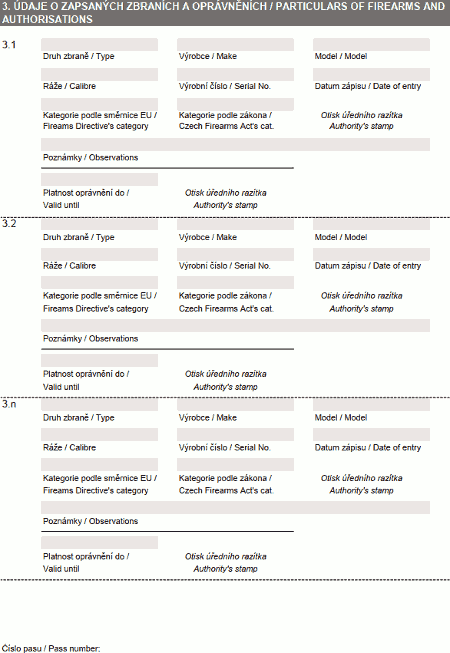 3. ÚDAJE O ZAPSANÝCH ZBRANÍCH A OPRÁVNĚNÍCH / PARTICULARS OF FIREARMS AND AUTHORISATIONS

3.1

Druh zbraně / Type

Výrobce / Make

Model / Model

Ráže / Calibre

Výrobní číslo / Serial No.

Datum zápisu / Date of entry

Kategorie podle směrnice EU / Fireams Directive's category

Kategorie podle zákona / Czech Firearms Act's cat.

Otisk úředního razítka Authority's stamp

Poznámky / Observations

Platnost oprávnění do / Valid until

Otisk úředního razítka Authority's stamp

3.2

Druh zbraně / Type

Výrobce / Make

Model / Model

Ráže / Calibre

Výrobní číslo / Serial No.

Datum zápisu / Date of entry

Kategorie podle směrnice EU / Fireams Directive's category

Kategorie podle zákona / Czech Firearms Act's cat.

Otisk úředního razítka Authority's stamp

Poznámky / Observations

Platnost oprávnění do / Valid until

Otisk úředního razítka Authority's stamp

3.n

Druh zbraně / Type

Výrobce / Make

Model / Model

Ráže / Calibre

Výrobní číslo / Serial No.

Datum zápisu / Date of entry

Kategorie podle směrnice EU / Fireams Directive's category

Kategorie podle zákona / Czech Firearms Act's cat.

Otisk úředního razítka Authority's stamp

Poznámky / Observations

Platnost oprávnění do / Valid until

Otisk úředního razítka Authority's stamp

Číslo pasu / Pass number: